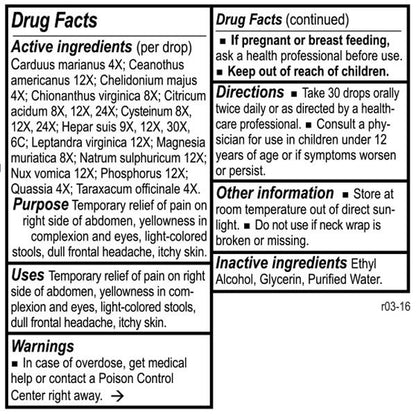 Drug Facts

Active ingredients (per drop)
Carduus marianus 4X; Ceanothus americanus 12X; Chelidonium majus 4X; Chionanthus virginica 8X; Citricum acidum 8X, 12X, 24X; Cysteinum 8X, 12X, 24X; Hepar suis 9X, 12X, 30X, 6C; Leptandra virginica 12X; Magnesia muriatica 8X; Natrum sulphuricum 12X; Nux vomica 12X; Phosphorus 12X; Quassia 4X; Taraxacum officinale 4X.

Purpose Temporary relief of pain on right side of abdomen, yellowness in complexion and eyes, light-colored stools, dull frontal headache, itchy skin.

Uses Temporary relief of pain on right side of abdomen, yellowness in complexion and eyes, light-colored stools, dull frontal headache, itchy skin.

Warnings
■ In case of overdose, get medical help or contact a Poison Control Center right away. →

Drug Facts (continued)
■ If pregnant or breast feeding, ask a health professional before use.
■ Keep out of reach of children.

Directions ■ Take 30 drops orally twice daily or as directed by a healthcare professional. ■ Consult a physician for use in children under 12 years of age or if symptoms worsen or persist.

Other information ■ Store at room temperature out of direct sunlight. ■ Do not use if neck wrap is broken or missing.

Inactive ingredients Ethyl Alcohol, Glycerin, Purified Water.

r03-16